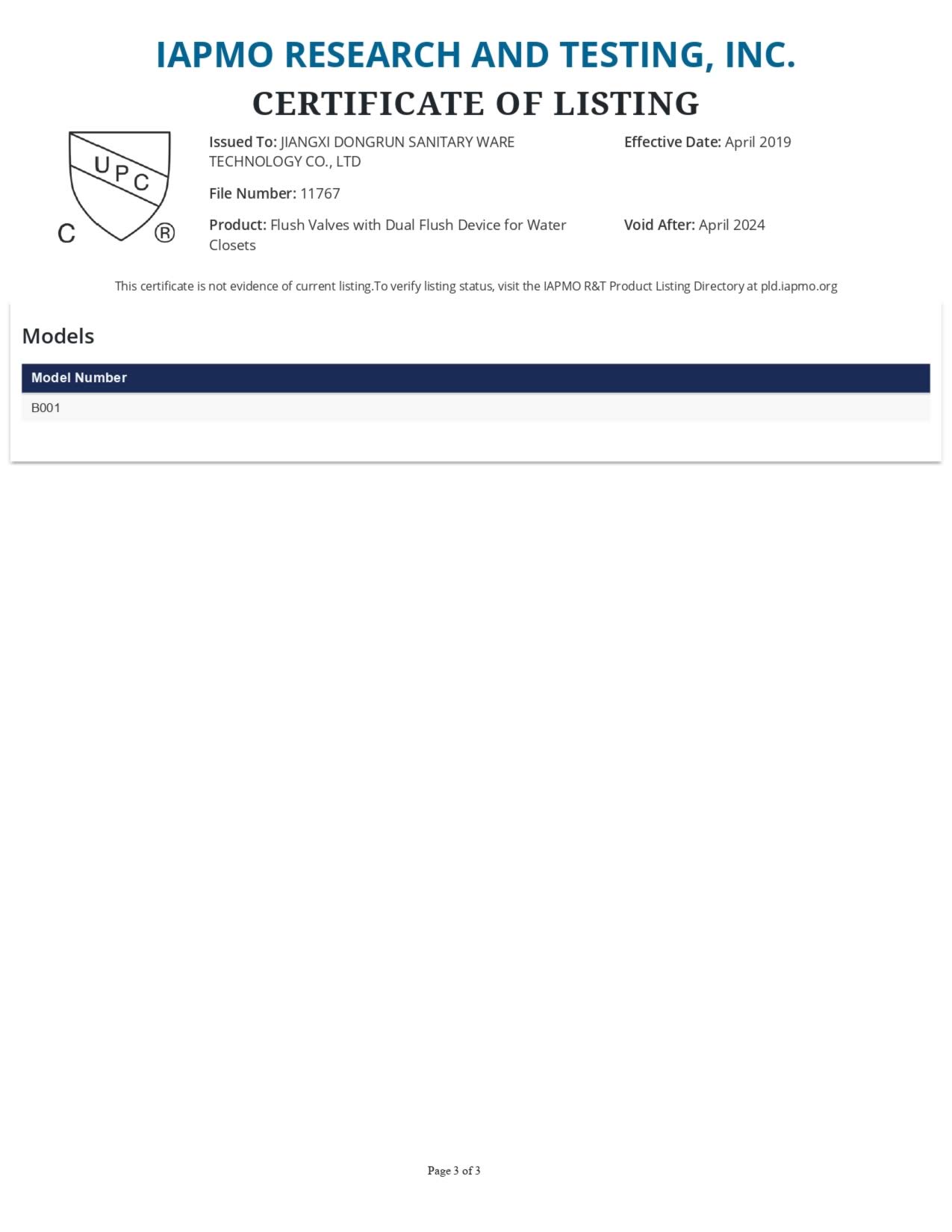 IAPMO RESEARCH AND TESTING, INC.
CERTIFICATE OF LISTING

UPC
C ®

Issued To: JIANGXI DONGRUN SANITARY WARE TECHNOLOGY CO., LTD

Effective Date: April 2019

File Number: 11767

Product: Flush Valves with Dual Flush Device for Water Closets

Void After: April 2024

This certificate is not evidence of current listing.To verify listing status, visit the IAPMO R&T Product Listing Directory at pld.iapmo.org

Models

| Model Number |
|---|
| B001 |

Page 3 of 3